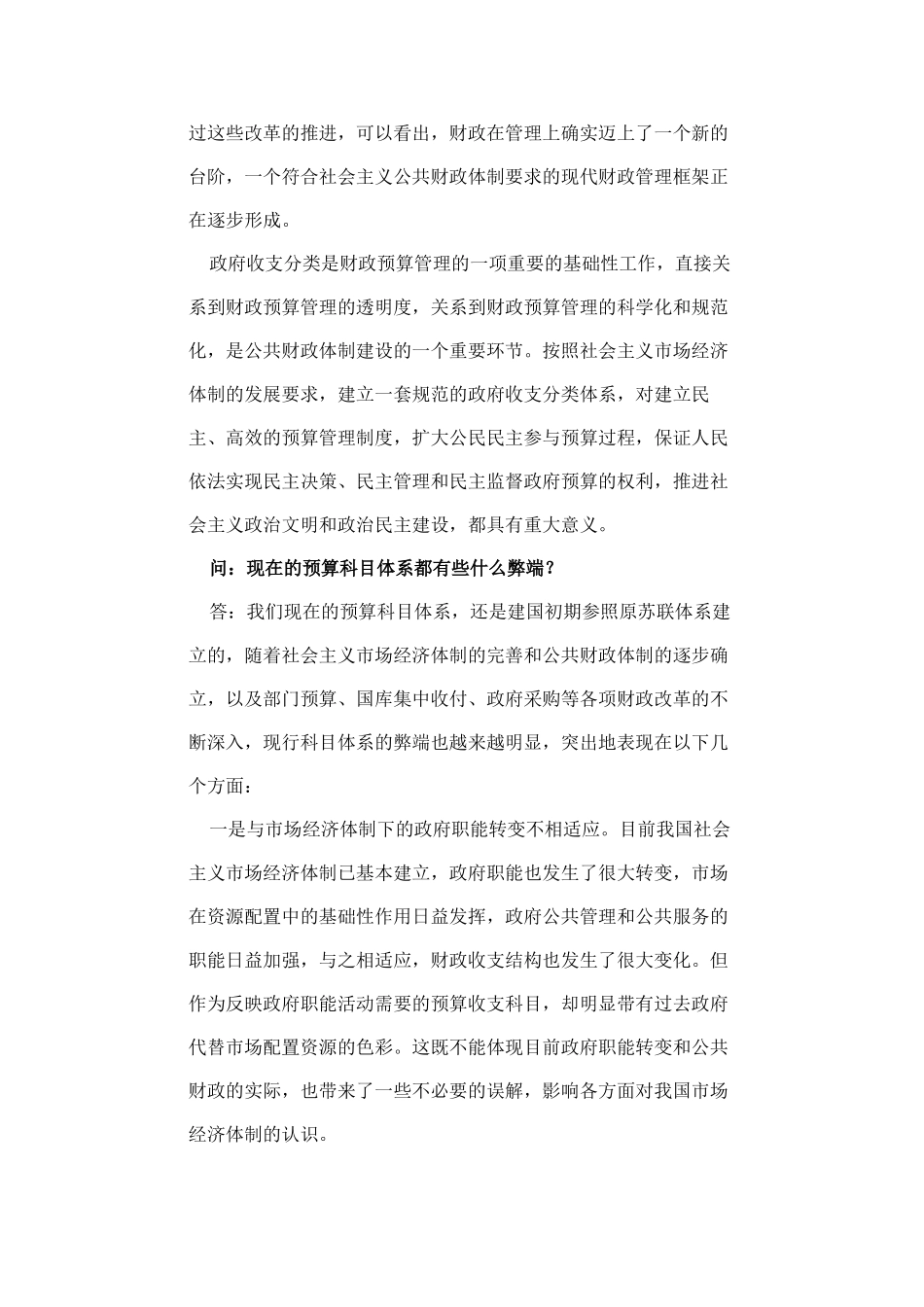 过这些改革的推进，可以看出，财政在管理上确实迈上了一个新的台阶，一个符合社会主义公共财政体制要求的现代财政管理框架正在逐步形成。

政府收支分类是财政预算管理的一项重要的基础性工作，直接关系到财政预算管理的透明度，关系到财政预算管理的科学化和规范化，是公共财政体制建设的一个重要环节。按照社会主义市场经济体制的发展要求，建立一套规范的政府收支分类体系，对建立民主、高效的预算管理制度，扩大公民民主参与预算过程，保证人民依法实现民主决策、民主管理和民主监督政府预算的权利，推进社会主义政治文明和政治民主建设，都具有重大意义。

问：现在的预算科目体系都有些什么弊端？

答：我们现在的预算科目体系，还是建国初期参照原苏联体系建立的，随着社会主义市场经济体制的完善和公共财政体制的逐步确立，以及部门预算、国库集中收付、政府采购等各项财政改革的不断深入，现行科目体系的弊端也越来越明显，突出地表现在以下几个方面：

一是与市场经济体制下的政府职能转变不相适应。目前我国社会主义市场经济体制已基本建立，政府职能也发生了很大转变，市场在资源配置中的基础性作用日益发挥，政府公共管理和公共服务的职能日益加强，与之相适应，财政收支结构也发生了很大变化。但作为反映政府职能活动需要的预算收支科目，却明显带有过去政府代替市场配置资源的色彩。这既不能体现目前政府职能转变和公共财政的实际，也带来了一些不必要的误解，影响各方面对我国市场经济体制的认识。